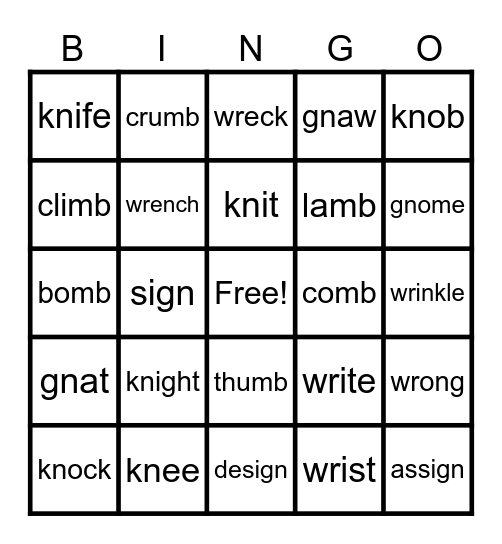 | B | I | N | G | O |
|---|---|---|---|---|
| knife | crumb | wreck | gnaw | knob |
| climb | wrench | knit | lamb | gnome |
| bomb | sign | Free! | comb | wrinkle |
| gnat | knight | thumb | write | wrong |
| knock | knee | design | wrist | assign |